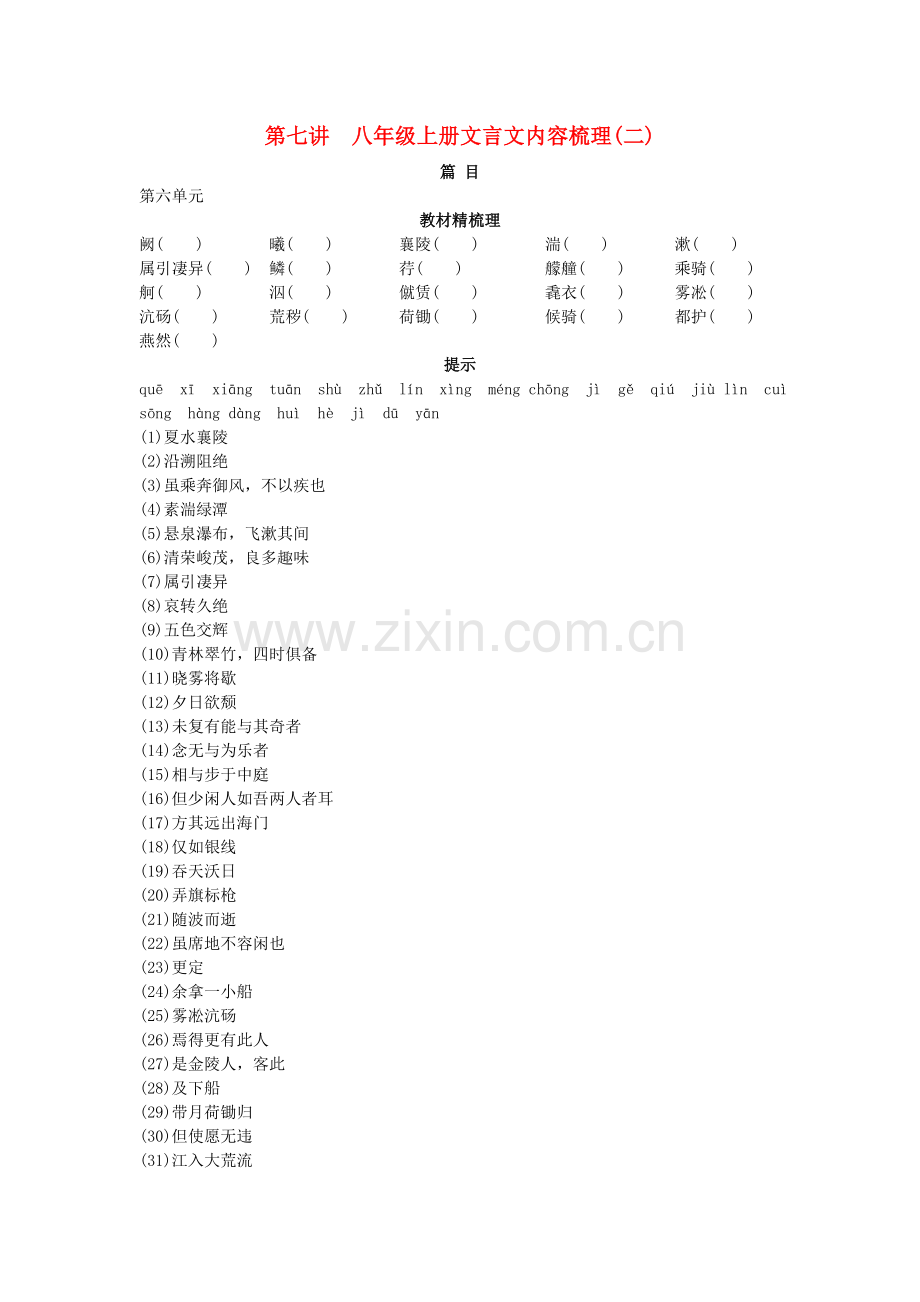 第七讲　八年级上册文言文内容梳理(二)

篇 目

第六单元

教材精梳理

阙(　　)　　曦(　　)　　襄陵(　　)　　湍(　　)　　漱(　　)

属引凄异(　　)　　鳞(　　)　　荇(　　)　　艨艟(　　)　　乘骑(　　)

舸(　　)　　泅(　　)　　僦赁(　　)　　毳衣(　　)　　雾凇(　　)

沆砀(　　)　　荒秽(　　)　　荷锄(　　)　　候骑(　　)　　都护(　　)

燕然(　　)

提示

quē　xī　xiāng　tuān　shù　zhǔ　lín　xìng　méng chōng　jì　gě　qiú　jiù lìn　cuì　sōng　hàng dàng　huì　hè　jì　dū　yān

(1)夏水襄陵

(2)沿溯阻绝

(3)虽乘奔御风，不以疾也

(4)素湍绿潭

(5)悬泉瀑布，飞漱其间

(6)清荣峻茂，良多趣味

(7)属引凄异

(8)哀转久绝

(9)五色交辉

(10)青林翠竹，四时俱备

(11)晓雾将歇

(12)夕日欲颓

(13)未复有能与其奇者

(14)念无与为乐者

(15)相与步于中庭

(16)但少闲人如吾两人者耳

(17)方其远出海门

(18)仅如银线

(19)吞天沃日

(20)弄旗标枪

(21)随波而逝

(22)虽席地不容闲也

(23)更定

(24)余拿一小船

(25)雾凇沆砀

(26)焉得更有此人

(27)是金陵人，客此

(28)及下船

(29)带月荷锄归

(30)但使愿无违

(31)江入大荒流

www.zixin.com.cn